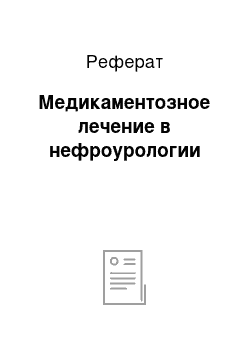 Реферат

Медикаментозное лечение в нефроурологии